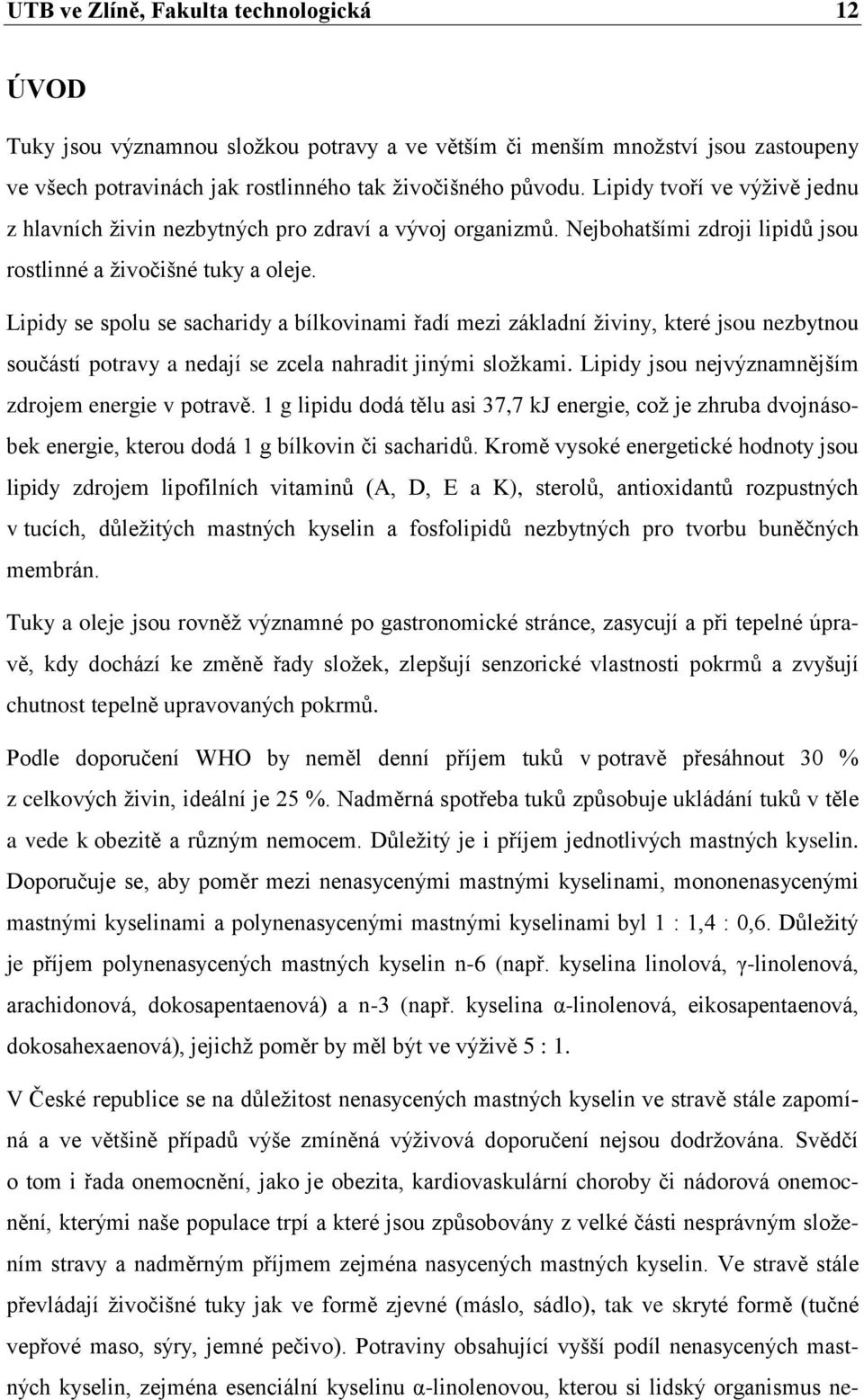 UTB ve Zlíně, Fakulta technologická 12

ÚVOD

Tuky jsou významnou složkou potravy a ve větším či menším množství jsou zastoupeny ve všech potravinách jak rostlinného tak živočišného původu. Lipidy tvoří ve výživě jednu z hlavních živin nezbytných pro zdraví a vývoj organizmů. Nejbohatšími zdroji lipidů jsou rostlinné a živočišné tuky a oleje.

Lipidy se spolu se sacharidy a bílkovinami řadí mezi základní živiny, které jsou nezbytnou součástí potravy a nedají se zcela nahradit jinými složkami. Lipidy jsou nejvýznamnějším zdrojem energie v potravě. 1 g lipidu dodá tělu asi 37,7 kJ energie, což je zhruba dvojnásobek energie, kterou dodá 1 g bílkovin či sacharidů. Kromě vysoké energetické hodnoty jsou lipidy zdrojem lipofilních vitaminů (A, D, E a K), sterolů, antioxidantů rozpustných v tucích, důležitých mastných kyselin a fosfolipidů nezbytných pro tvorbu buněčných membrán.

Tuky a oleje jsou rovněž významné po gastronomické stránce, zasycují a při tepelné úpravě, kdy dochází ke změně řady složek, zlepšují senzorické vlastnosti pokrmů a zvyšují chutnost tepelně upravovaných pokrmů.

Podle doporučení WHO by neměl denní příjem tuků v potravě přesáhnout 30 % z celkových živin, ideální je 25 %. Nadměrná spotřeba tuků způsobuje ukládání tuků v těle a vede k obezitě a různým nemocem. Důležitý je i příjem jednotlivých mastných kyselin. Doporučuje se, aby poměr mezi nenasycenými mastnými kyselinami, mononenasycenými mastnými kyselinami a polynenasycenými mastnými kyselinami byl 1 : 1,4 : 0,6. Důležitý je příjem polynenasycených mastných kyselin n-6 (např. kyselina linolová, γ-linolenová, arachidonová, dokosapentaenová) a n-3 (např. kyselina α-linolenová, eikosapentaenová, dokosahexaenová), jejichž poměr by měl být ve výživě 5 : 1.

V České republice se na důležitost nenasycených mastných kyselin ve stravě stále zapomíná a ve většině případů výše zmíněná výživová doporučení nejsou dodržována. Svědčí o tom i řada onemocnění, jako je obezita, kardiovaskulární choroby či nádorová onemocnění, kterými naše populace trpí a které jsou způsobovány z velké části nesprávným složením stravy a nadměrným příjmem zejména nasycených mastných kyselin. Ve stravě stále převládají živočišné tuky jak ve formě zjevné (máslo, sádlo), tak ve skryté formě (tučné vepřové maso, sýry, jemné pečivo). Potraviny obsahující vyšší podíl nenasycených mastných kyselin, zejména esenciální kyselinu α-linolenovou, kterou si lidský organismus ne-